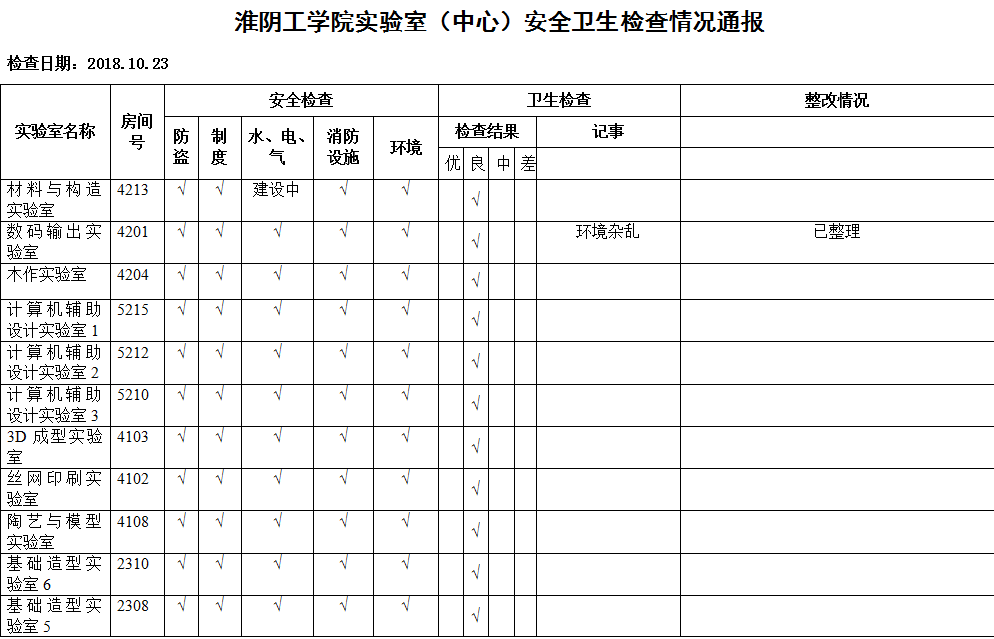 淮阴工学院实验室（中心）安全卫生检查情况通报

检查日期：2018.10.23

| 实验室名称 | 房间号 | 安全检查 | | | | | 卫生检查 | | | | | 整改情况 |
|---|---|---|---|---|---|---|---|---|---|---|---|---|
| | | 防盗 | 制度 | 水、电、气 | 消防设施 | 环境 | 检查结果 | | | | 记事 | |
| | | | | | | | 优 | 良 | 中 | 差 | | |
| 材料与构造实验室 | 4213 | √ | √ | 建设中 | √ | √ | | √ | | | | |
| 数码输出实验室 | 4201 | √ | √ | √ | √ | √ | | √ | | | 环境杂乱 | 已整理 |
| 木作实验室 | 4204 | √ | √ | √ | √ | √ | | √ | | | | |
| 计算机辅助设计实验室 1 | 5215 | √ | √ | √ | √ | √ | | √ | | | | |
| 计算机辅助设计实验室 2 | 5212 | √ | √ | √ | √ | √ | | √ | | | | |
| 计算机辅助设计实验室 3 | 5210 | √ | √ | √ | √ | √ | | √ | | | | |
| 3D 成型实验室 | 4103 | √ | √ | √ | √ | √ | | √ | | | | |
| 丝网印刷实验室 | 4102 | √ | √ | √ | √ | √ | | √ | | | | |
| 陶艺与模型实验室 | 4108 | √ | √ | √ | √ | √ | | √ | | | | |
| 基础造型实验室 6 | 2310 | √ | √ | √ | √ | √ | | √ | | | | |
| 基础造型实验室 5 | 2308 | √ | √ | √ | √ | √ | | √ | | | | |